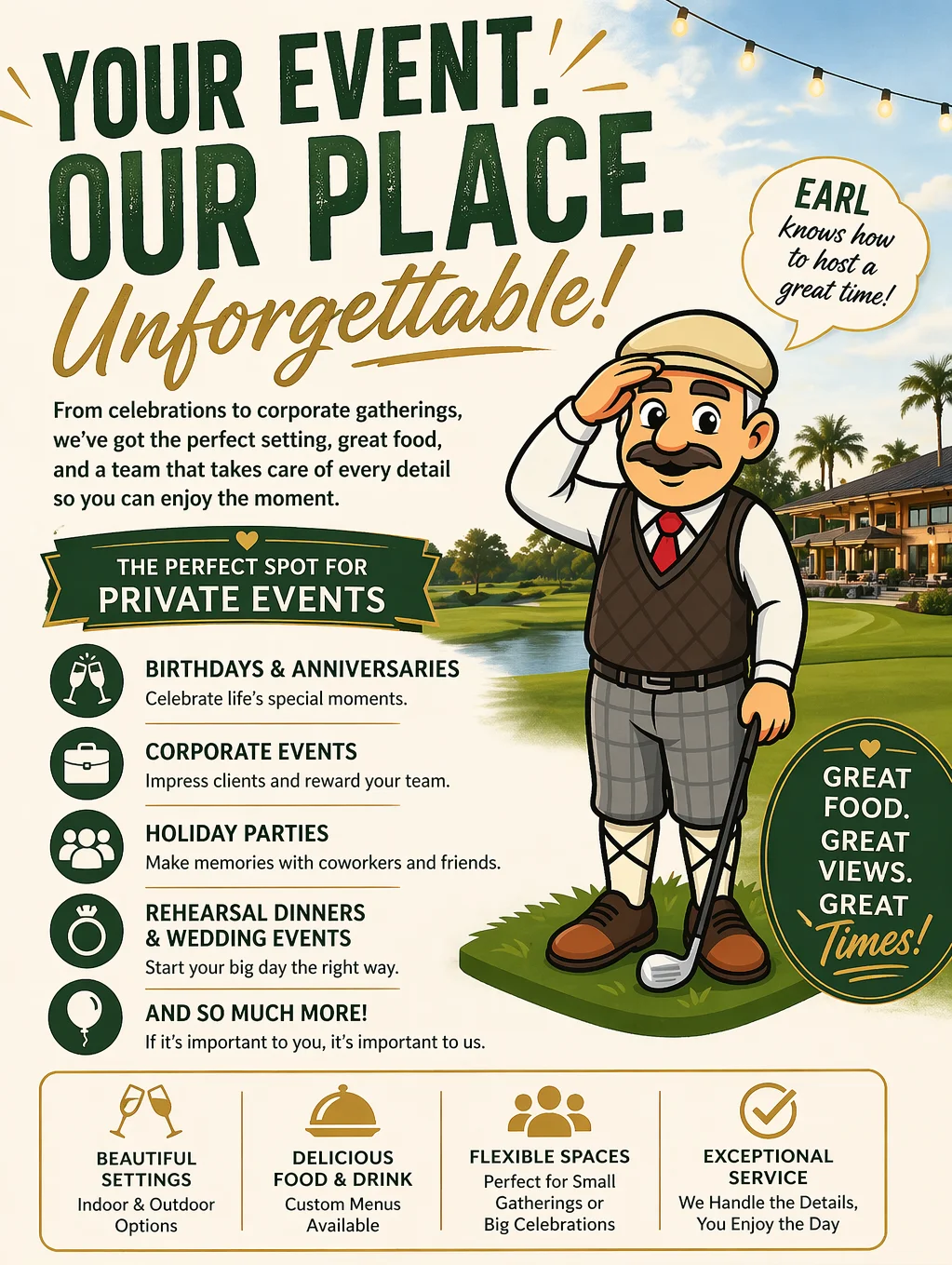 YOUR EVENT.
OUR PLACE.
Unforgettable!

EARL
knows how
to host a
great time!

From celebrations to corporate gatherings, we've got the perfect setting, great food, and a team that takes care of every detail so you can enjoy the moment.

THE PERFECT SPOT FOR
PRIVATE EVENTS

BIRTHDAYS & ANNIVERSARIES
Celebrate life's special moments.

CORPORATE EVENTS
Impress clients and reward your team.

HOLIDAY PARTIES
Make memories with coworkers and friends.

REHEARSAL DINNERS
& WEDDING EVENTS
Start your big day the right way.

AND SO MUCH MORE!
If it's important to you, it's important to us.

GREAT
FOOD.
GREAT
VIEWS.
GREAT
Times!

BEAUTIFUL
SETTINGS
Indoor & Outdoor
Options

DELICIOUS
FOOD & DRINK
Custom Menus
Available

FLEXIBLE SPACES
Perfect for Small
Gatherings or
Big Celebrations

EXCEPTIONAL
SERVICE
We Handle the Details,
You Enjoy the Day